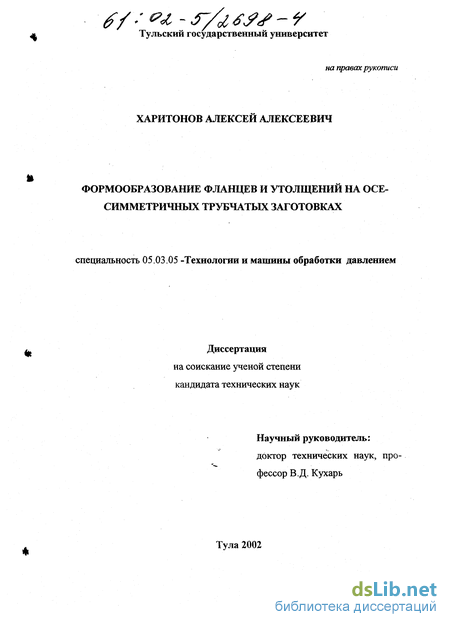 61:02-5/2698-4

Тульский государственный университет

на правах рукописи

ХАРИТОНОВ АЛЕКСЕЙ АЛЕКСЕЕВИЧ

ФОРМООБРАЗОВАНИЕ ФЛАНЦЕВ И УТОЛЩЕНИЙ НА ОСЕСИММЕТРИЧНЫХ ТРУБЧАТЫХ ЗАГОТОВКАХ

специальность 05.03.05 -Технологии и машины обработки давлением

Диссертация
на соискание ученой степени
кандидата технических наук

Научный руководитель:
доктор технических наук, профессор В.Д. Кухарь

Тула 2002

dsLib.net
библиотека диссертаций